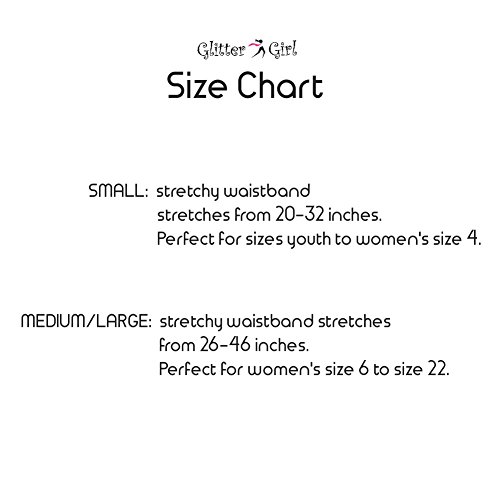 Glitter Girl

Size Chart

SMALL: stretchy waistband stretches from 20-32 inches. Perfect for sizes youth to women's size 4.

MEDIUM/LARGE: stretchy waistband stretches from 26-46 inches. Perfect for women's size 6 to size 22.